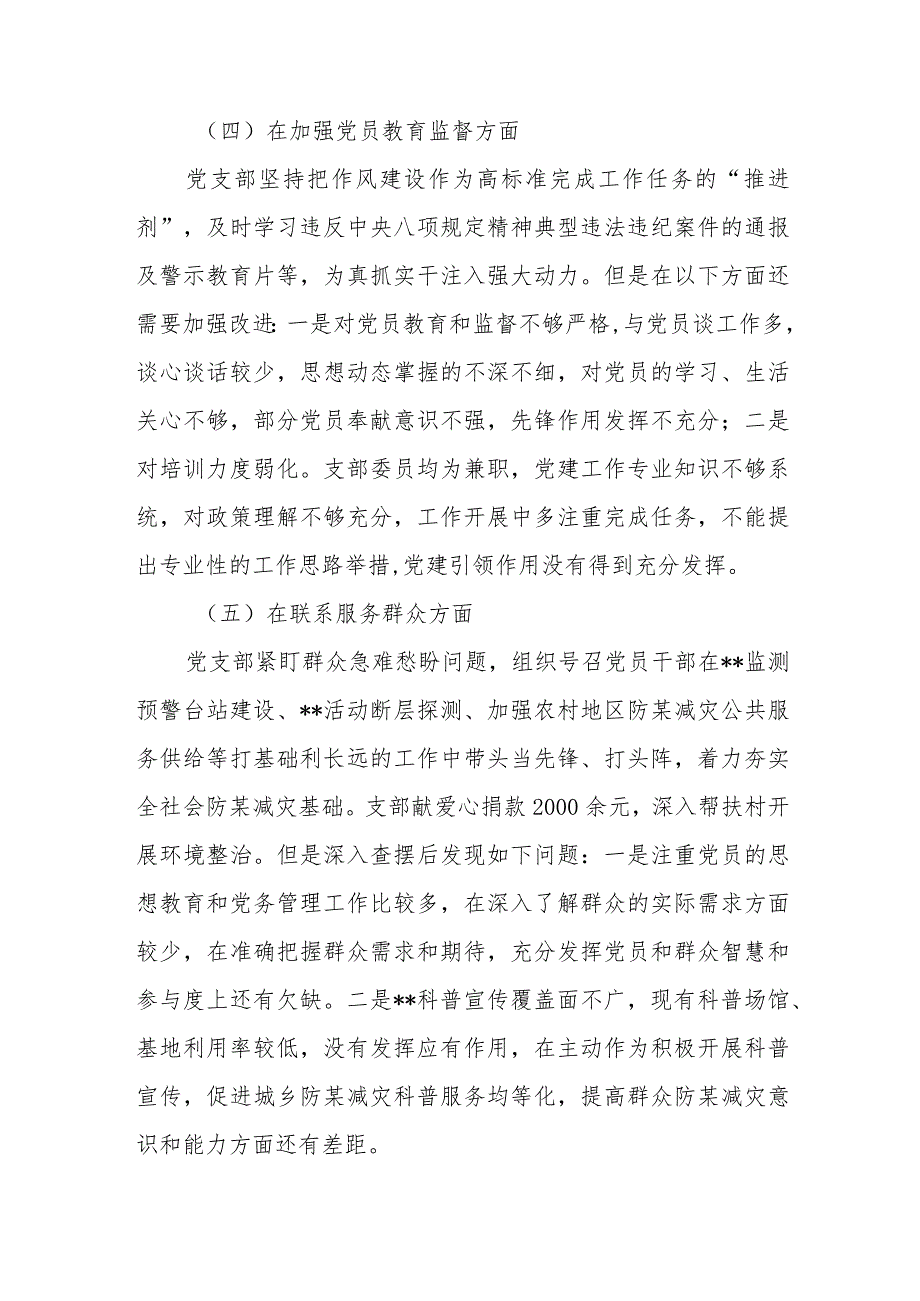 （四）在加强党员教育监督方面

党支部坚持把作风建设作为高标准完成工作任务的“推进剂”，及时学习违反中央八项规定精神典型违法违纪案件的通报及警示教育片等，为真抓实干注入强大动力。但是在以下方面还需要加强改进：一是对党员教育和监督不够严格，与党员谈工作多，谈心谈话较少，思想动态掌握的不深不细，对党员的学习、生活关心不够，部分党员奉献意识不强，先锋作用发挥不充分；二是对培训力度弱化。支部委员均为兼职，党建工作专业知识不够系统，对政策理解不够充分，工作开展中多注重完成任务，不能提出专业性的工作思路举措，党建引领作用没有得到充分发挥。

（五）在联系服务群众方面

党支部紧盯群众急难愁盼问题，组织号召党员干部在**监测预警台站建设、**活动断层探测、加强农村地区防某减灾公共服务供给等打基础利长远的工作中带头当先锋、打头阵，着力夯实全社会防某减灾基础。支部献爱心捐款2000余元，深入帮扶村开展环境整治。但是深入查摆后发现如下问题：一是注重党员的思想教育和党务管理工作比较多，在深入了解群众的实际需求方面较少，在准确把握群众需求和期待，充分发挥党员和群众智慧和参与度上还有欠缺。二是**科普宣传覆盖面不广，现有科普场馆、基地利用率较低，没有发挥应有作用，在主动作为积极开展科普宣传，促进城乡防某减灾科普服务均等化，提高群众防某减灾意识和能力方面还有差距。